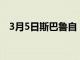 3月5日斯巴鲁自